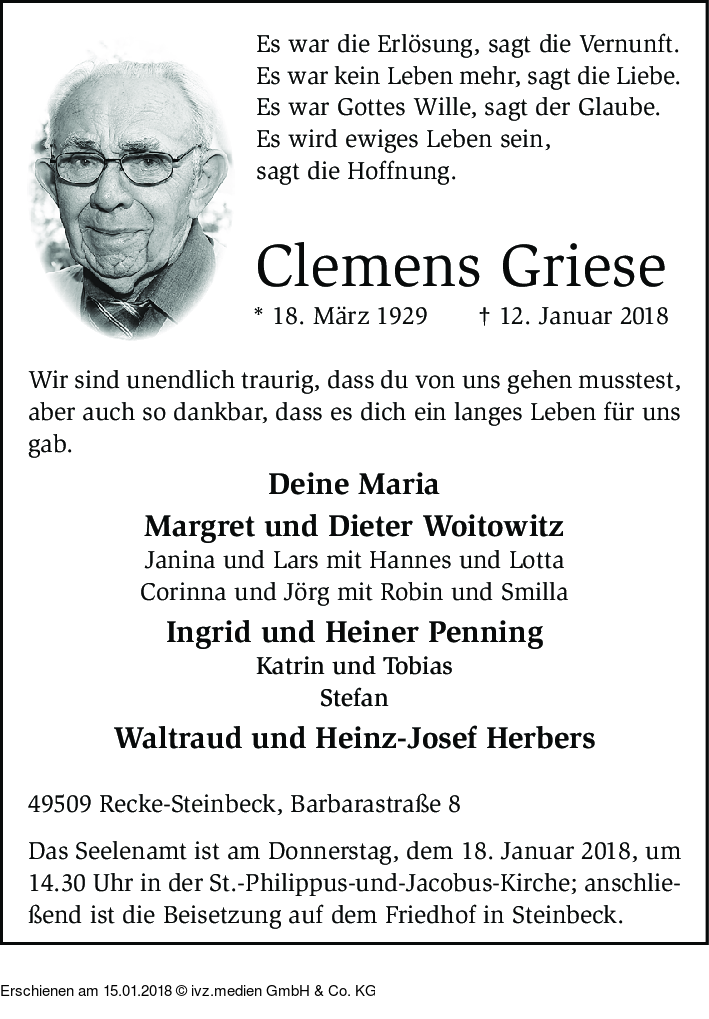 Es war die Erlösung, sagt die Vernunft.
Es war kein Leben mehr, sagt die Liebe.
Es war Gottes Wille, sagt der Glaube.
Es wird ewiges Leben sein,
sagt die Hoffnung.

Clemens Griese

* 18. März 1929 † 12. Januar 2018

Wir sind unendlich traurig, dass du von uns gehen musstest, aber auch so dankbar, dass es dich ein langes Leben für uns gab.

Deine Maria

Margret und Dieter Woitowitz
Janina und Lars mit Hannes und Lotta
Corinna und Jörg mit Robin und Smilla

Ingrid und Heiner Penning
Katrin und Tobias
Stefan

Waltraud und Heinz-Josef Herbers

49509 Recke-Steinbeck, Barbarastraße 8

Das Seelenamt ist am Donnerstag, dem 18. Januar 2018, um 14.30 Uhr in der St.-Philippus-und-Jacobus-Kirche; anschließend ist die Beisetzung auf dem Friedhof in Steinbeck.

Erschienen am 15.01.2018 © ivz.medien GmbH & Co. KG